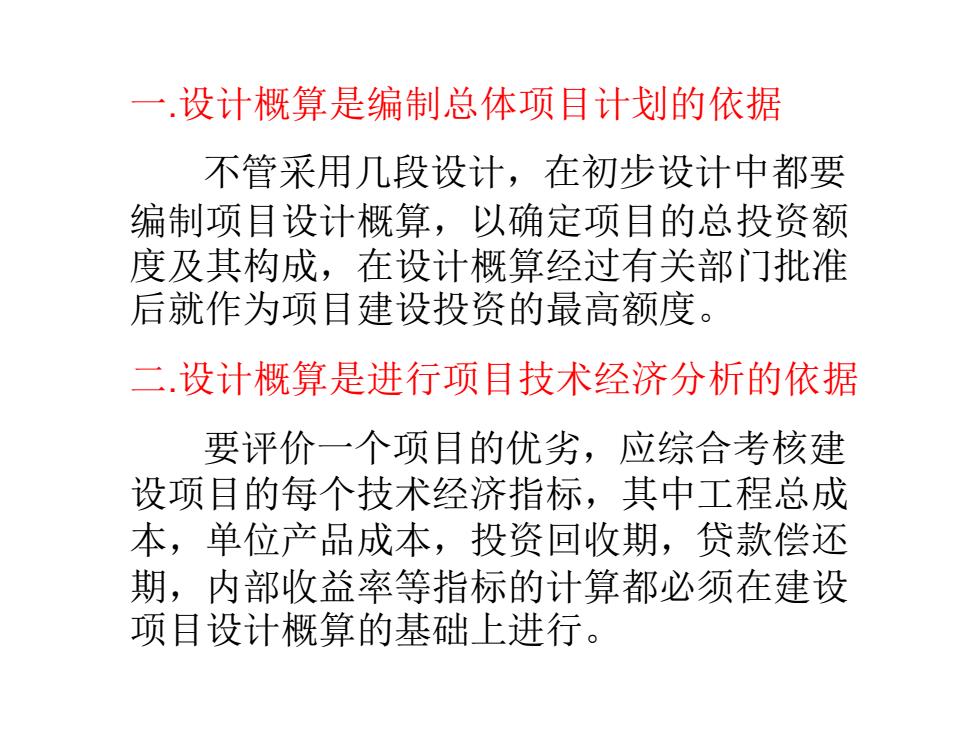 一.设计概算是编制总体项目计划的依据

不管采用几段设计，在初步设计中都要编制项目设计概算，以确定项目的总投资额度及其构成，在设计概算经过有关部门批准后就作为项目建设投资的最高额度。

二.设计概算是进行项目技术经济分析的依据

要评价一个项目的优劣，应综合考核建设项目的每个技术经济指标，其中工程总成本，单位产品成本，投资回收期，贷款偿还期，内部收益率等指标的计算都必须在建设项目设计概算的基础上进行。